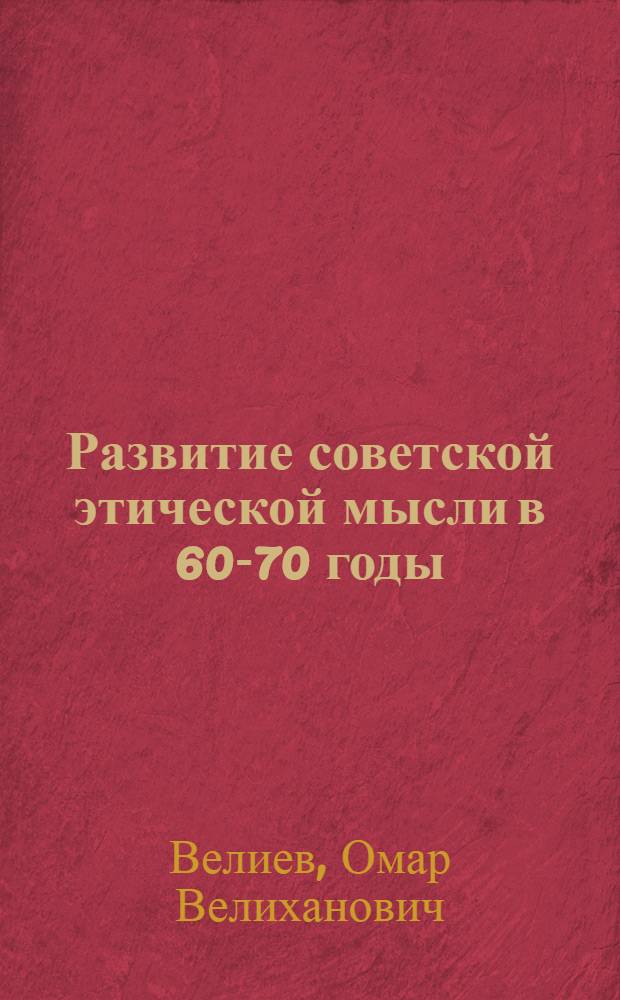 Развитие советской этической мысли в 60-70 годы

Велиев, Омар Велиханович